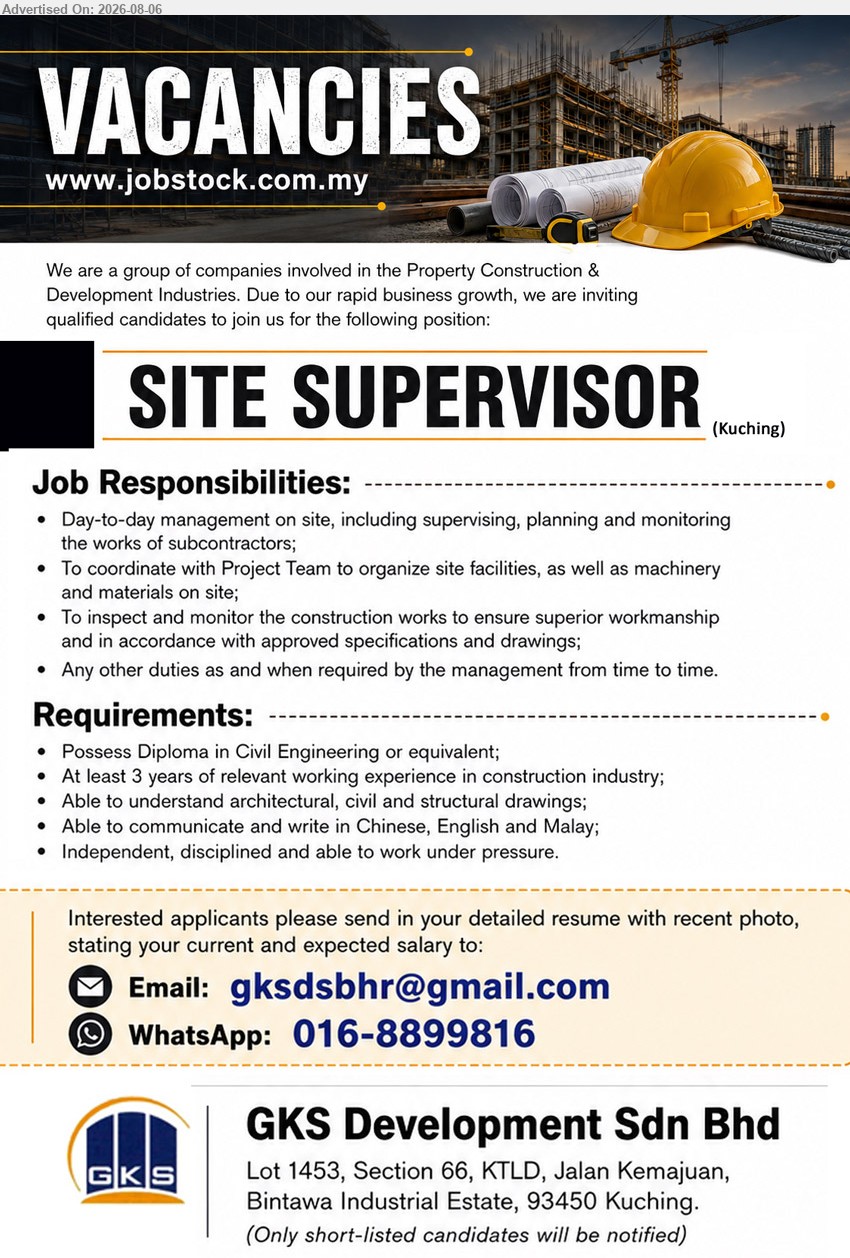 Advertised On: 2026-08-06

VACANCIES
www.jobstock.com.my

We are a group of companies involved in the Property Construction & Development Industries. Due to our rapid business growth, we are inviting qualified candidates to join us for the following position:

SITE SUPERVISOR (Kuching)

Job Responsibilities:
• Day-to-day management on site, including supervising, planning and monitoring the works of subcontractors;
• To coordinate with Project Team to organize site facilities, as well as machinery and materials on site;
• To inspect and monitor the construction works to ensure superior workmanship and in accordance with approved specifications and drawings;
• Any other duties as and when required by the management from time to time.

Requirements:
• Possess Diploma in Civil Engineering or equivalent;
• At least 3 years of relevant working experience in construction industry;
• Able to understand architectural, civil and structural drawings;
• Able to communicate and write in Chinese, English and Malay;
• Independent, disciplined and able to work under pressure.

Interested applicants please send in your detailed resume with recent photo, stating your current and expected salary to:
Email: gksdsbhr@gmail.com
WhatsApp: 016-8899816

GKS

GKS Development Sdn Bhd
Lot 1453, Section 66, KTLD, Jalan Kemajuan, Bintawa Industrial Estate, 93450 Kuching.
(Only short-listed candidates will be notified)